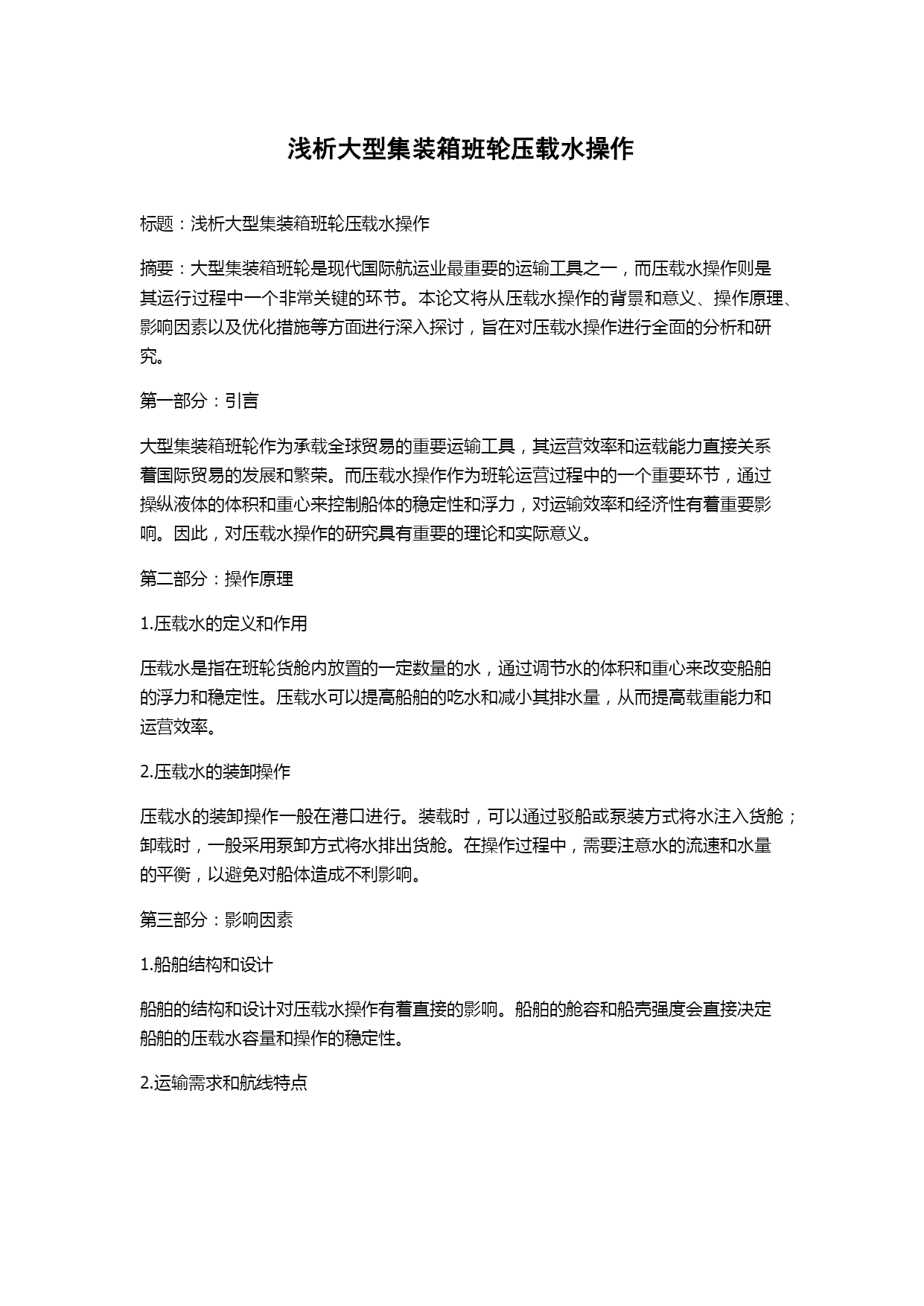 浅析大型集装箱班轮压载水操作

标题：浅析大型集装箱班轮压载水操作

摘要：大型集装箱班轮是现代国际航运业最重要的运输工具之一，而压载水操作则是其运行过程中一个非常关键的环节。本论文将从压载水操作的背景和意义、操作原理、影响因素以及优化措施等方面进行深入探讨，旨在对压载水操作进行全面的分析和研究。

第一部分：引言

大型集装箱班轮作为承载全球贸易的重要运输工具，其运营效率和运载能力直接关系着国际贸易的发展和繁荣。而压载水操作作为班轮运营过程中的一个重要环节，通过操纵液体的体积和重心来控制船体的稳定性和浮力，对运输效率和经济性有着重要影响。因此，对压载水操作的研究具有重要的理论和实际意义。

第二部分：操作原理

1.压载水的定义和作用

压载水是指在班轮货舱内放置的一定数量的水，通过调节水的体积和重心来改变船舶的浮力和稳定性。压载水可以提高船舶的吃水和减小其排水量，从而提高载重能力和运营效率。

2.压载水的装卸操作

压载水的装卸操作一般在港口进行。装载时，可以通过驳船或泵装方式将水注入货舱；卸载时，一般采用泵卸方式将水排出货舱。在操作过程中，需要注意水的流速和水量的平衡，以避免对船体造成不利影响。

第三部分：影响因素

1.船舶结构和设计

船舶的结构和设计对压载水操作有着直接的影响。船舶的舱容和船壳强度会直接决定船舶的压载水容量和操作的稳定性。

2.运输需求和航线特点